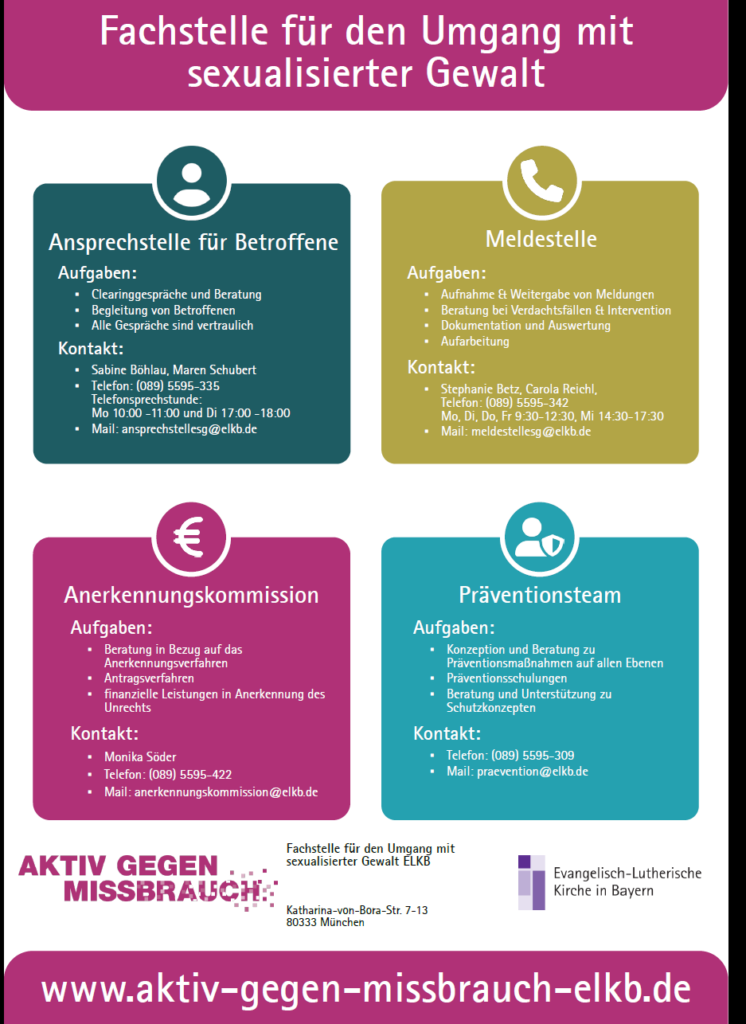 Fachstelle für den Umgang mit sexualisierter Gewalt

Ansprechstelle für Betroffene

Aufgaben:
• Clearinggespräche und Beratung
• Begleitung von Betroffenen
• Alle Gespräche sind vertraulich

Kontakt:
• Sabine Böhlau, Maren Schubert
• Telefon: (089) 5595-335
Telefonsprechstunde:
Mo 10:00 -11:00 und Di 17:00 -18:00
• Mail: ansprechstellesg@elkb.de

Meldestelle

Aufgaben:
• Aufnahme & Weitergabe von Meldungen
• Beratung bei Verdachtsfällen & Intervention
• Dokumentation und Auswertung
• Aufarbeitung

Kontakt:
• Stephanie Betz, Carola Reichl,
Telefon: (089) 5595-342
Mo, Di, Do, Fr 9:30-12:30, Mi 14:30-17:30
• Mail: meldestellesg@elkb.de

Anerkennungskommission

Aufgaben:
• Beratung in Bezug auf das Anerkennungsverfahren
• Antragsverfahren
• finanzielle Leistungen in Anerkennung des Unrechts

Kontakt:
• Monika Söder
• Telefon: (089) 5595-422
• Mail: anerkennungskommission@elkb.de

Präventionsteam

Aufgaben:
• Konzeption und Beratung zu Präventionsmaßnahmen auf allen Ebenen
• Präventionsschulungen
• Beratung und Unterstützung zu Schutzkonzepten

Kontakt:
• Telefon: (089) 5595-309
• Mail: praevention@elkb.de

AKTIV GEGEN MISSBRAUCH

Fachstelle für den Umgang mit sexualisierter Gewalt ELKB

Katharina-von-Bora-Str. 7-13
80333 München

Evangelisch-Lutherische Kirche in Bayern

www.aktiv-gegen-missbrauch-elkb.de